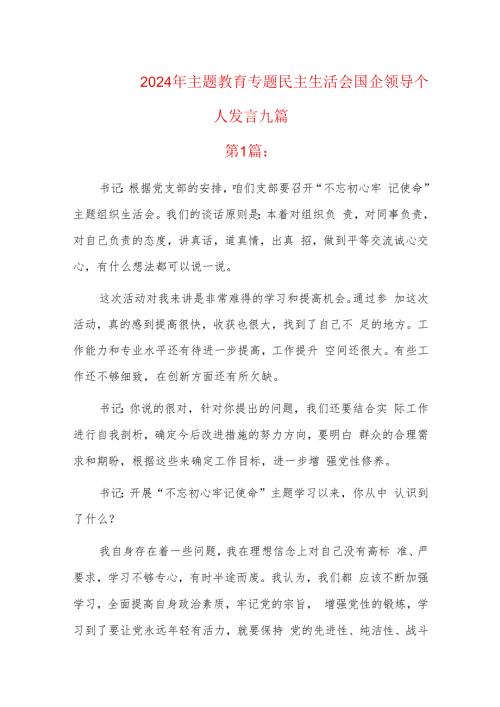 2024年主题教育专题民主生活会国企领导个人发言九篇

第1篇：

书记：根据党支部的安排，咱们支部要召开“不忘初心牢 记使命”主题组织生活会。我们的谈话原则是：本着对组织负 责，对同事负责，对自己负责的态度，讲真话，道真情，出真 招，做到平等交流诚心交心，有什么想法都可以说一说。

这次活动对我来讲是非常难得的学习和提高机会。通过参 加这次活动，真的感到提高很快，收获也很大，找到了自己不 足的地方。工作能力和专业水平还有待进一步提高，工作提升 空间还很大。有些工作还不够细致，在创新方面还有所欠缺。

书记：你说的很对，针对你提出的问题，我们还要结合实 际工作进行自我剖析，确定今后改进措施的努力方向，要明白 群众的合理需求和期盼，根据这些来确定工作目标，进一步增 强党性修养。

书记：开展“不忘初心牢记使命”主题学习以来，你从中 认识到了什么？

我自身存在着一些问题，我在理想信念上对自己没有高标 准、严要求，学习不够专心，有时半途而废。我认为，我们都 应该不断加强学习，全面提高自身政治素质，牢记党的宗旨， 增强党性的锻炼，学习到了要让党永远年轻有活力，就要保持 党的先进性、纯洁性、战斗